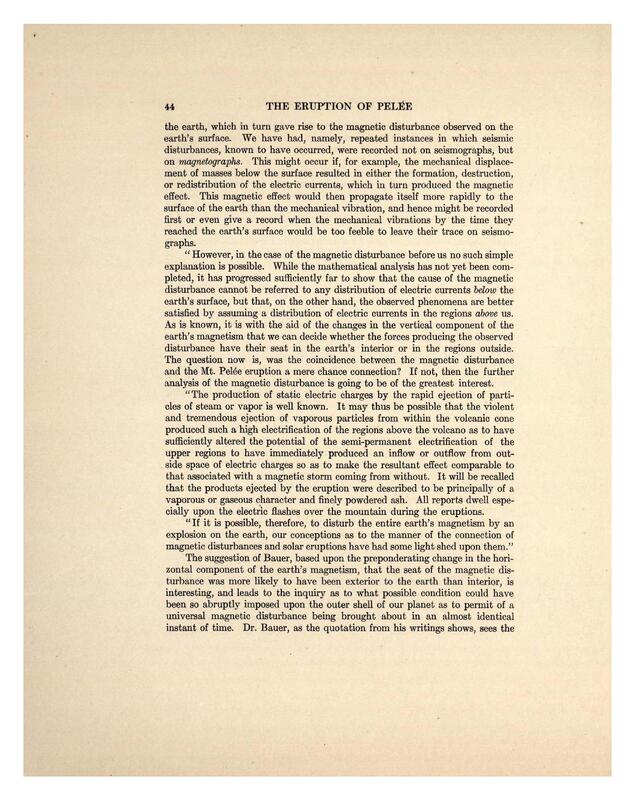 44 THE ERUPTION OF PELÉE

the earth, which in turn gave rise to the magnetic disturbance observed on the earth's surface. We have had, namely, repeated instances in which seismic disturbances, known to have occurred, were recorded not on seismographs, but on magnetographs. This might occur if, for example, the mechanical displacement of masses below the surface resulted in either the formation, destruction, or redistribution of the electric currents, which in turn produced the magnetic effect. This magnetic effect would then propagate itself more rapidly to the surface of the earth than the mechanical vibration, and hence might be recorded first or even give a record when the mechanical vibrations by the time they reached the earth's surface would be too feeble to leave their trace on seismographs.

"However, in the case of the magnetic disturbance before us no such simple explanation is possible. While the mathematical analysis has not yet been completed, it has progressed sufficiently far to show that the cause of the magnetic disturbance cannot be referred to any distribution of electric currents below the earth's surface, but that, on the other hand, the observed phenomena are better satisfied by assuming a distribution of electric currents in the regions above us. As is known, it is with the aid of the changes in the vertical component of the earth's magnetism that we can decide whether the forces producing the observed disturbance have their seat in the earth's interior or in the regions outside. The question now is, was the coincidence between the magnetic disturbance and the Mt. Pelée eruption a mere chance connection? If not, then the further analysis of the magnetic disturbance is going to be of the greatest interest.

"The production of static electric charges by the rapid ejection of particles of steam or vapor is well known. It may thus be possible that the violent and tremendous ejection of vaporous particles from within the volcanic cone produced such a high electrification of the regions above the volcano as to have sufficiently altered the potential of the semi-permanent electrification of the upper regions to have immediately produced an inflow or outflow from outside space of electric charges so as to make the resultant effect comparable to that associated with a magnetic storm coming from without. It will be recalled that the products ejected by the eruption were described to be principally of a vaporous or gaseous character and finely powdered ash. All reports dwell especially upon the electric flashes over the mountain during the eruptions.

"If it is possible, therefore, to disturb the entire earth's magnetism by an explosion on the earth, our conceptions as to the manner of the connection of magnetic disturbances and solar eruptions have had some light shed upon them."

The suggestion of Bauer, based upon the preponderating change in the horizontal component of the earth's magnetism, that the seat of the magnetic disturbance was more likely to have been exterior to the earth than interior, is interesting, and leads to the inquiry as to what possible condition could have been so abruptly imposed upon the outer shell of our planet as to permit of a universal magnetic disturbance being brought about in an almost identical instant of time. Dr. Bauer, as the quotation from his writings shows, sees the